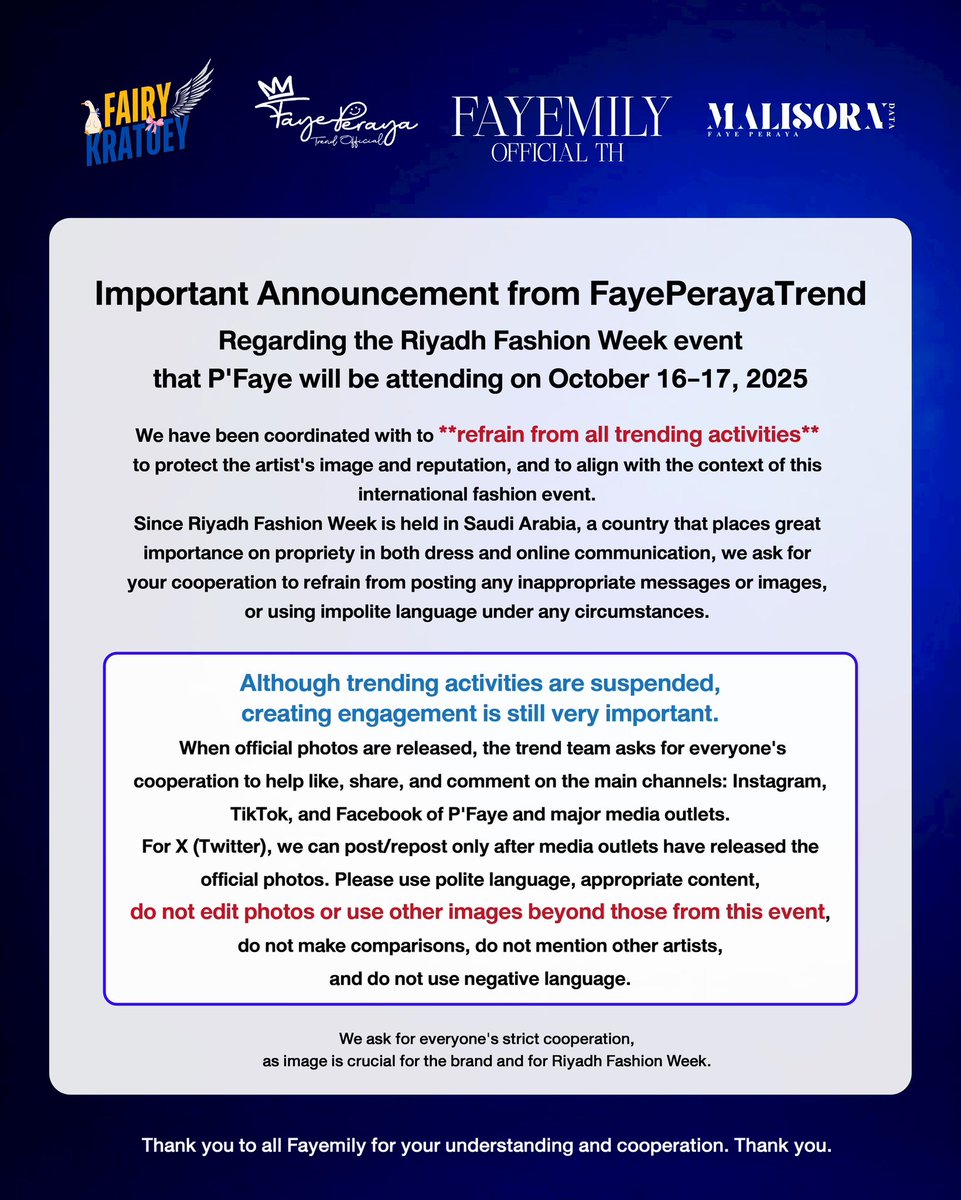 FAIRY KRATOEY

Faye Peraya
Trend Official

FAYEMILY
OFFICIAL TH

MALISORN
DATA
FAYE PERAYA

Important Announcement from FayePerayaTrend

Regarding the Riyadh Fashion Week event that P'Faye will be attending on October 16–17, 2025

We have been coordinated with to **refrain from all trending activities** to protect the artist's image and reputation, and to align with the context of this international fashion event.
Since Riyadh Fashion Week is held in Saudi Arabia, a country that places great importance on propriety in both dress and online communication, we ask for your cooperation to refrain from posting any inappropriate messages or images, or using impolite language under any circumstances.

Although trending activities are suspended, creating engagement is still very important.
When official photos are released, the trend team asks for everyone's cooperation to help like, share, and comment on the main channels: Instagram, TikTok, and Facebook of P'Faye and major media outlets.
For X (Twitter), we can post/repost only after media outlets have released the official photos. Please use polite language, appropriate content, do not edit photos or use other images beyond those from this event, do not make comparisons, do not mention other artists, and do not use negative language.

We ask for everyone's strict cooperation, as image is crucial for the brand and for Riyadh Fashion Week.

Thank you to all Fayemily for your understanding and cooperation. Thank you.